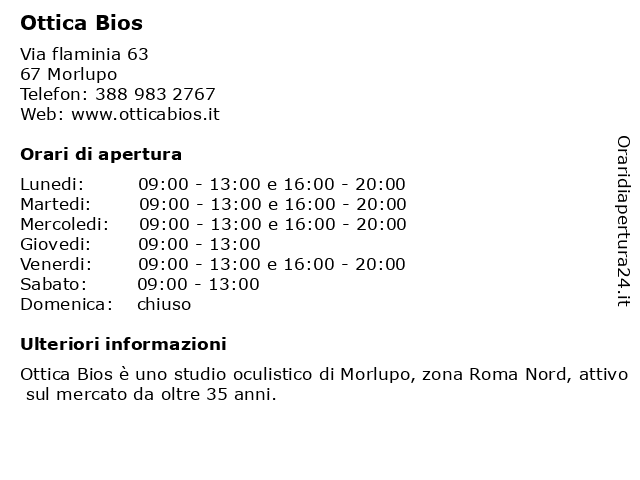 Ottica Bios

Via flaminia 63
67 Morlupo
Telefon: 388 983 2767
Web: www.otticabios.it

Orari di apertura

| | |
|---|---|
| Lunedi: | 09:00 - 13:00 e 16:00 - 20:00 |
| Martedi: | 09:00 - 13:00 e 16:00 - 20:00 |
| Mercoledi: | 09:00 - 13:00 e 16:00 - 20:00 |
| Giovedi: | 09:00 - 13:00 |
| Venerdi: | 09:00 - 13:00 e 16:00 - 20:00 |
| Sabato: | 09:00 - 13:00 |
| Domenica: | chiuso |

Ulteriori informazioni

Ottica Bios è uno studio oculistico di Morlupo, zona Roma Nord, attivo sul mercato da oltre 35 anni.

Oraridiapertura24.it